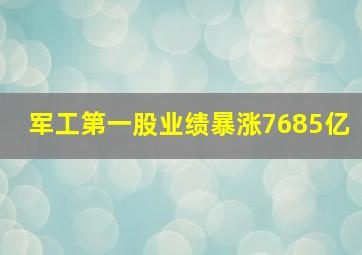 军工第一股业绩暴涨7685亿